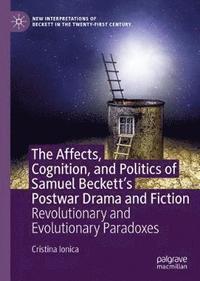 NEW INTERPRETATIONS OF BECKETT IN THE TWENTY-FIRST CENTURY

The Affects, Cognition, and Politics of Samuel Beckett's Postwar Drama and Fiction
Revolutionary and Evolutionary Paradoxes

Cristina Ionica

palgrave macmillan